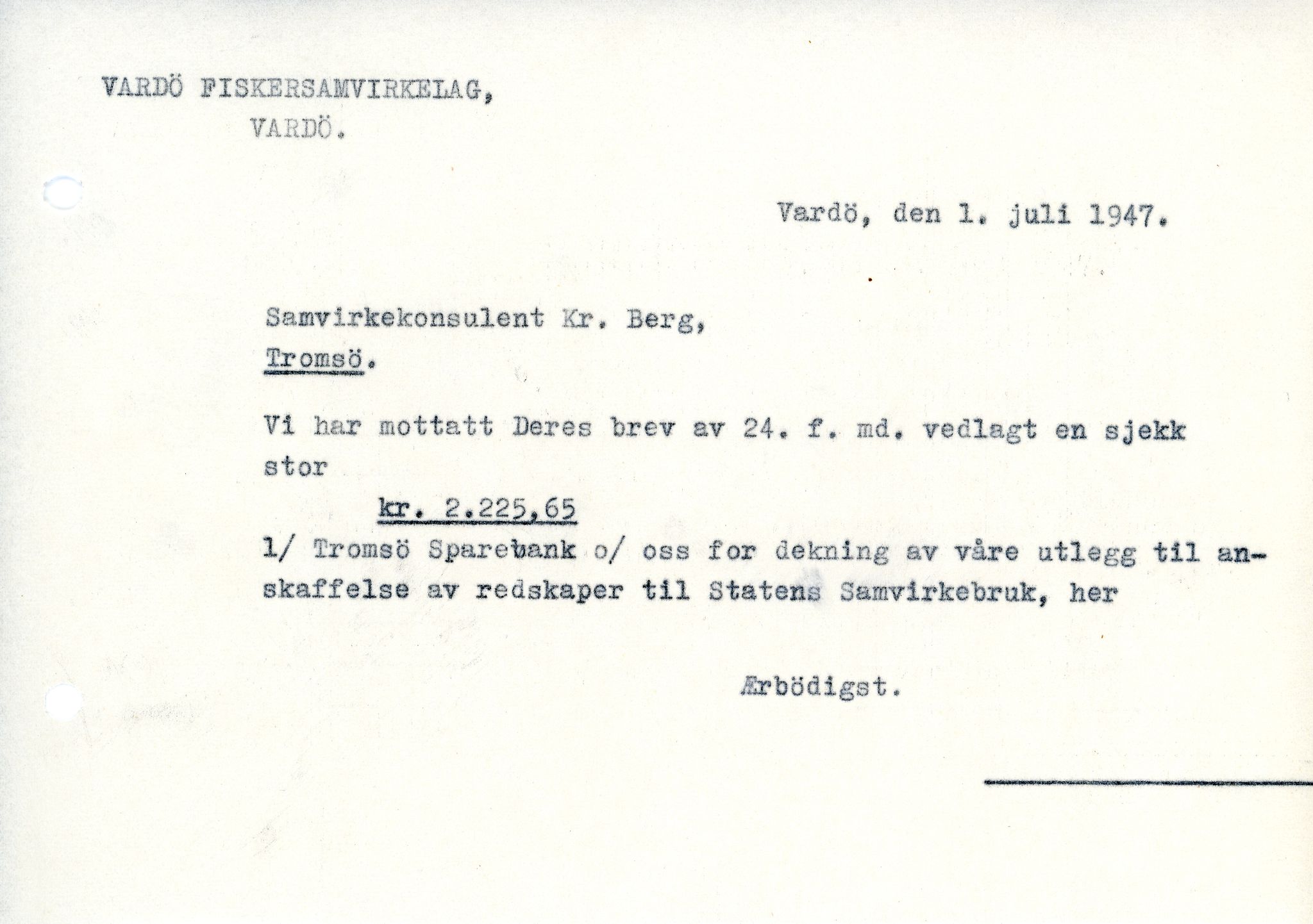 VARDÖ FISKERSAMVIRKELAG,
VARDÖ.

Vardö, den 1. juli 1947.

Samvirkekonsulent Kr. Berg,
Tromsö.

Vi har mottatt Deres brev av 24. f. md. vedlagt en sjekk stor

kr. 2.225,65

1/ Tromsö Sparebank o/ oss for dekning av våre utlegg til anskaffelse av redskaper til Statens Samvirkebruk, her

Ærbödigst.